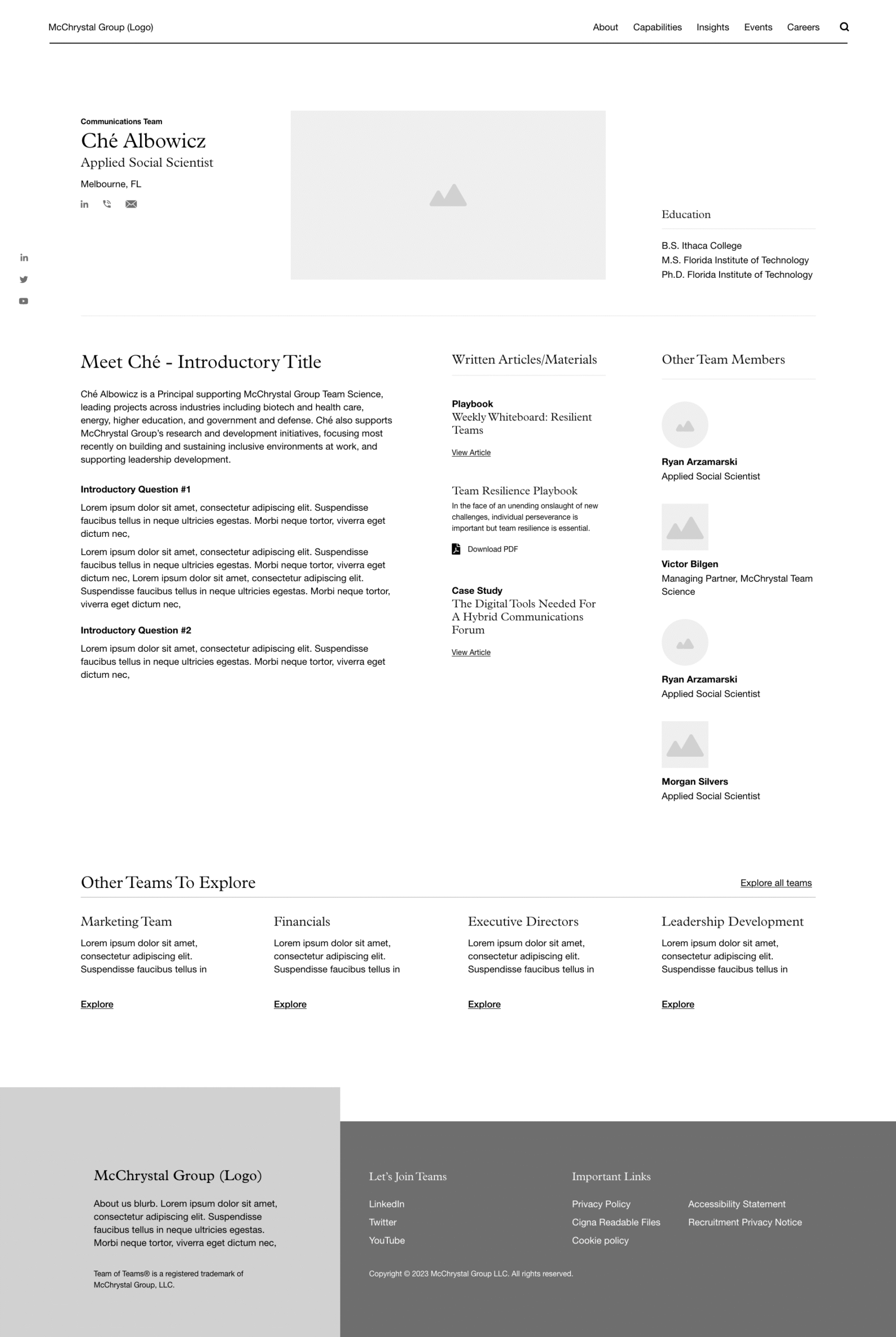 McChrystal Group (Logo)

About Capabilities Insights Events Careers

Communications Team

Ché Albowicz

Applied Social Scientist

Melbourne, FL

Education

B.S. Ithaca College
M.S. Florida Institute of Technology
Ph.D. Florida Institute of Technology

Meet Ché - Introductory Title

Ché Albowicz is a Principal supporting McChrystal Group Team Science, leading projects across industries including biotech and health care, energy, higher education, and government and defense. Ché also supports McChrystal Group's research and development initiatives, focusing most recently on building and sustaining inclusive environments at work, and supporting leadership development.

Introductory Question #1

Lorem ipsum dolor sit amet, consectetur adipiscing elit. Suspendisse faucibus tellus in neque ultricies egestas. Morbi neque tortor, viverra eget dictum nec,

Lorem ipsum dolor sit amet, consectetur adipiscing elit. Suspendisse faucibus tellus in neque ultricies egestas. Morbi neque tortor, viverra eget dictum nec, Lorem ipsum dolor sit amet, consectetur adipiscing elit. Suspendisse faucibus tellus in neque ultricies egestas. Morbi neque tortor, viverra eget dictum nec,

Introductory Question #2

Lorem ipsum dolor sit amet, consectetur adipiscing elit. Suspendisse faucibus tellus in neque ultricies egestas. Morbi neque tortor, viverra eget dictum nec,

Written Articles/Materials

Playbook
Weekly Whiteboard: Resilient Teams
View Article

Team Resilience Playbook
In the face of an unending onslaught of new challenges, individual perseverance is important but team resilience is essential.
Download PDF

Case Study
The Digital Tools Needed For A Hybrid Communications Forum
View Article

Other Team Members

Ryan Arzamarski
Applied Social Scientist

Victor Bilgen
Managing Partner, McChrystal Team Science

Ryan Arzamarski
Applied Social Scientist

Morgan Silvers
Applied Social Scientist

Other Teams To Explore

Explore all teams

Marketing Team
Lorem ipsum dolor sit amet, consectetur adipiscing elit. Suspendisse faucibus tellus in
Explore

Financials
Lorem ipsum dolor sit amet, consectetur adipiscing elit. Suspendisse faucibus tellus in
Explore

Executive Directors
Lorem ipsum dolor sit amet, consectetur adipiscing elit. Suspendisse faucibus tellus in
Explore

Leadership Development
Lorem ipsum dolor sit amet, consectetur adipiscing elit. Suspendisse faucibus tellus in
Explore

McChrystal Group (Logo)

About us blurb. Lorem ipsum dolor sit amet, consectetur adipiscing elit. Suspendisse faucibus tellus in neque ultricies egestas. Morbi neque tortor, viverra eget dictum nec,

Team of Teams® is a registered trademark of McChrystal Group, LLC.

Let's Join Teams
LinkedIn
Twitter
YouTube

Important Links
Privacy Policy
Cigna Readable Files
Cookie policy
Accessibility Statement
Recruitment Privacy Notice

Copyright © 2023 McChrystal Group LLC. All rights reserved.